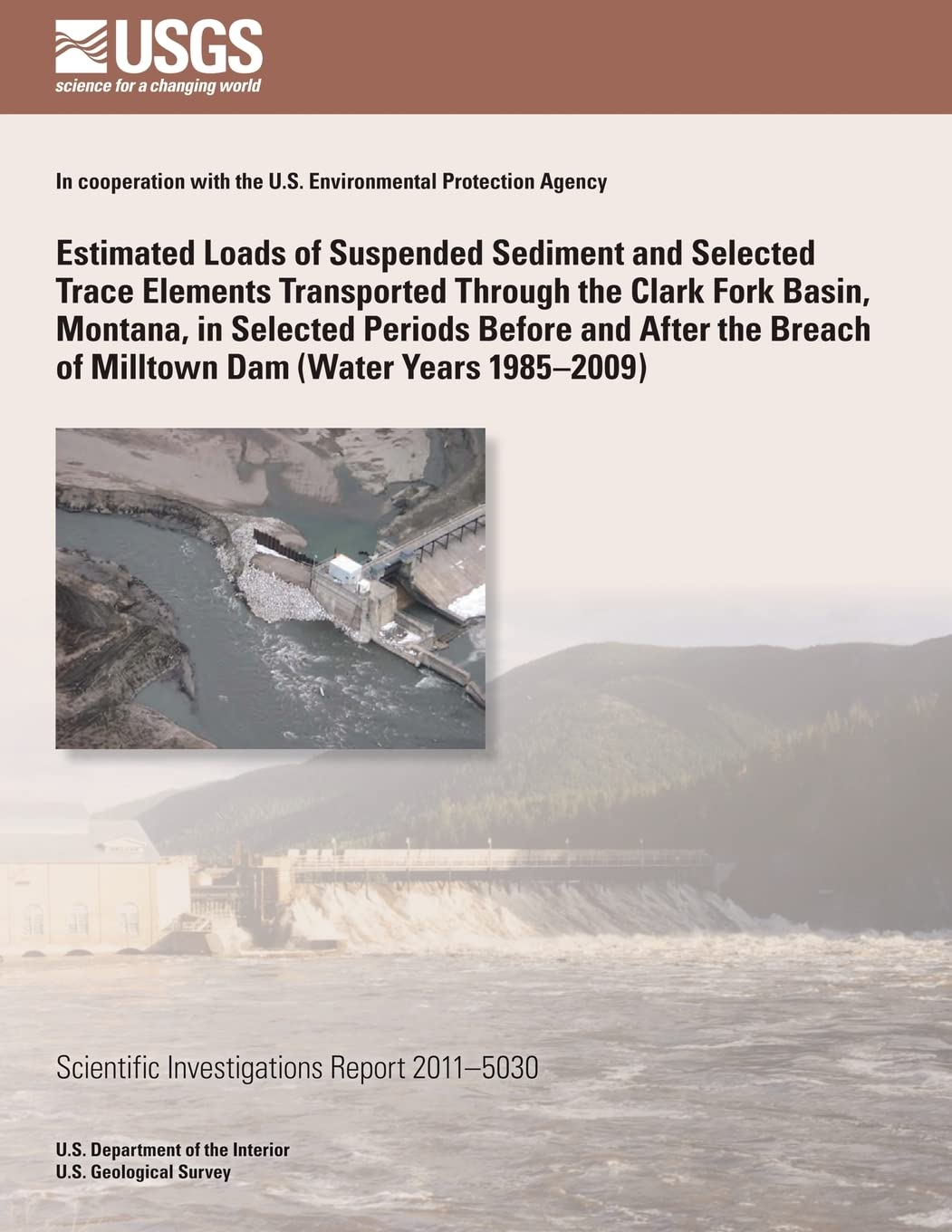 USGS
science for a changing world

In cooperation with the U.S. Environmental Protection Agency

Estimated Loads of Suspended Sediment and Selected Trace Elements Transported Through the Clark Fork Basin, Montana, in Selected Periods Before and After the Breach of Milltown Dam (Water Years 1985–2009)

Scientific Investigations Report 2011–5030

U.S. Department of the Interior
U.S. Geological Survey